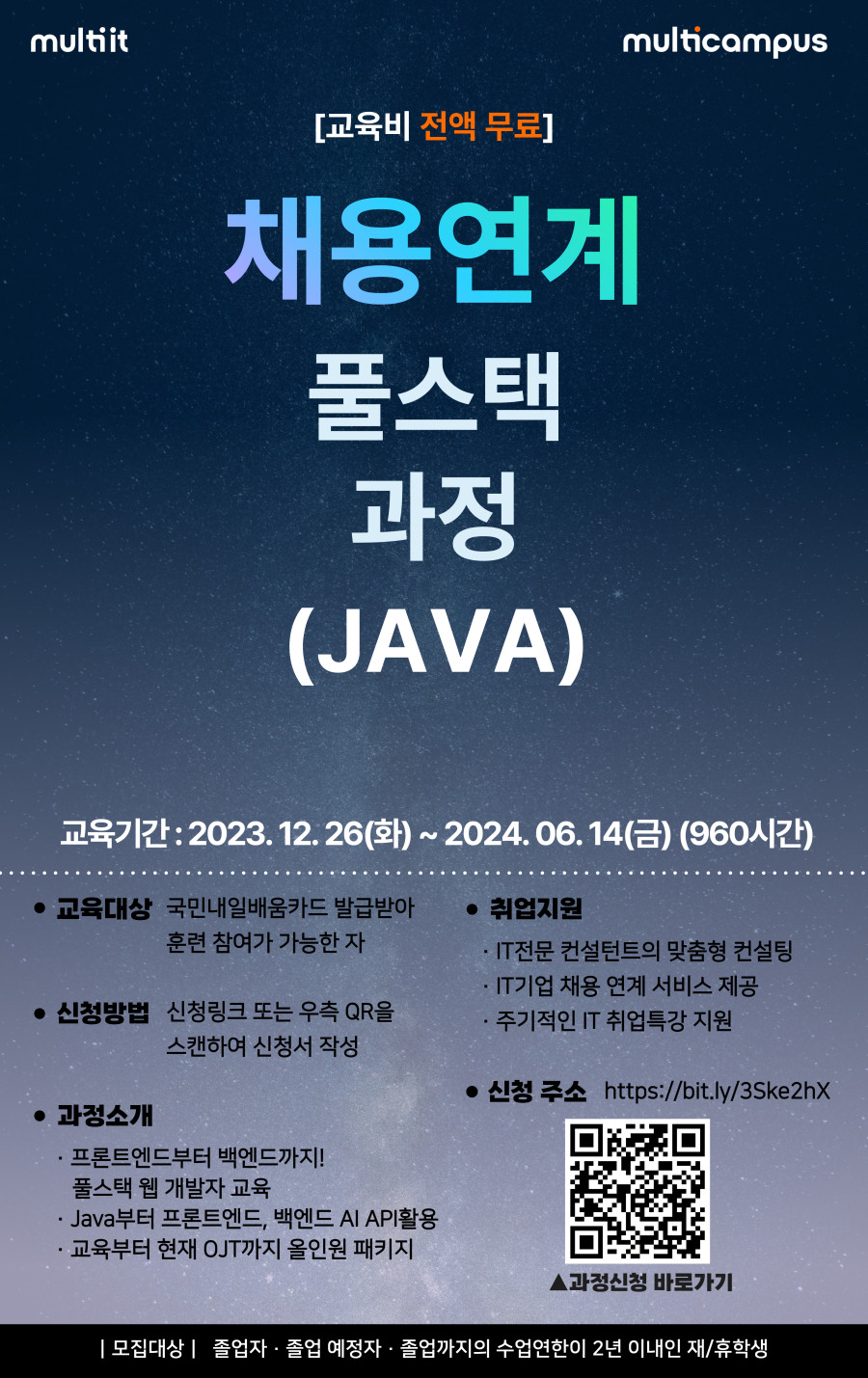 multiit

multicampus

[교육비 전액 무료]

채용연계

풀스택

과정

(JAVA)

교육기간 : 2023. 12. 26(화) ~ 2024. 06. 14(금) (960시간)

• 교육대상 국민내일배움카드 발급받아 훈련 참여가 가능한 자

• 신청방법 신청링크 또는 우측 QR을 스캔하여 신청서 작성

• 과정소개

· 프론트엔드부터 백엔드까지! 풀스택 웹 개발자 교육

· Java부터 프론트엔드, 백엔드 AI API활용

· 교육부터 현재 OJT까지 올인원 패키지

• 취업지원

· IT전문 컨설턴트의 맞춤형 컨설팅

· IT기업 채용 연계 서비스 제공

· 주기적인 IT 취업특강 지원

• 신청 주소 https://bit.ly/3Ske2hX

▲과정신청 바로가기

| 모집대상 | 졸업자 · 졸업 예정자 · 졸업까지의 수업연한이 2년 이내인 재/휴학생